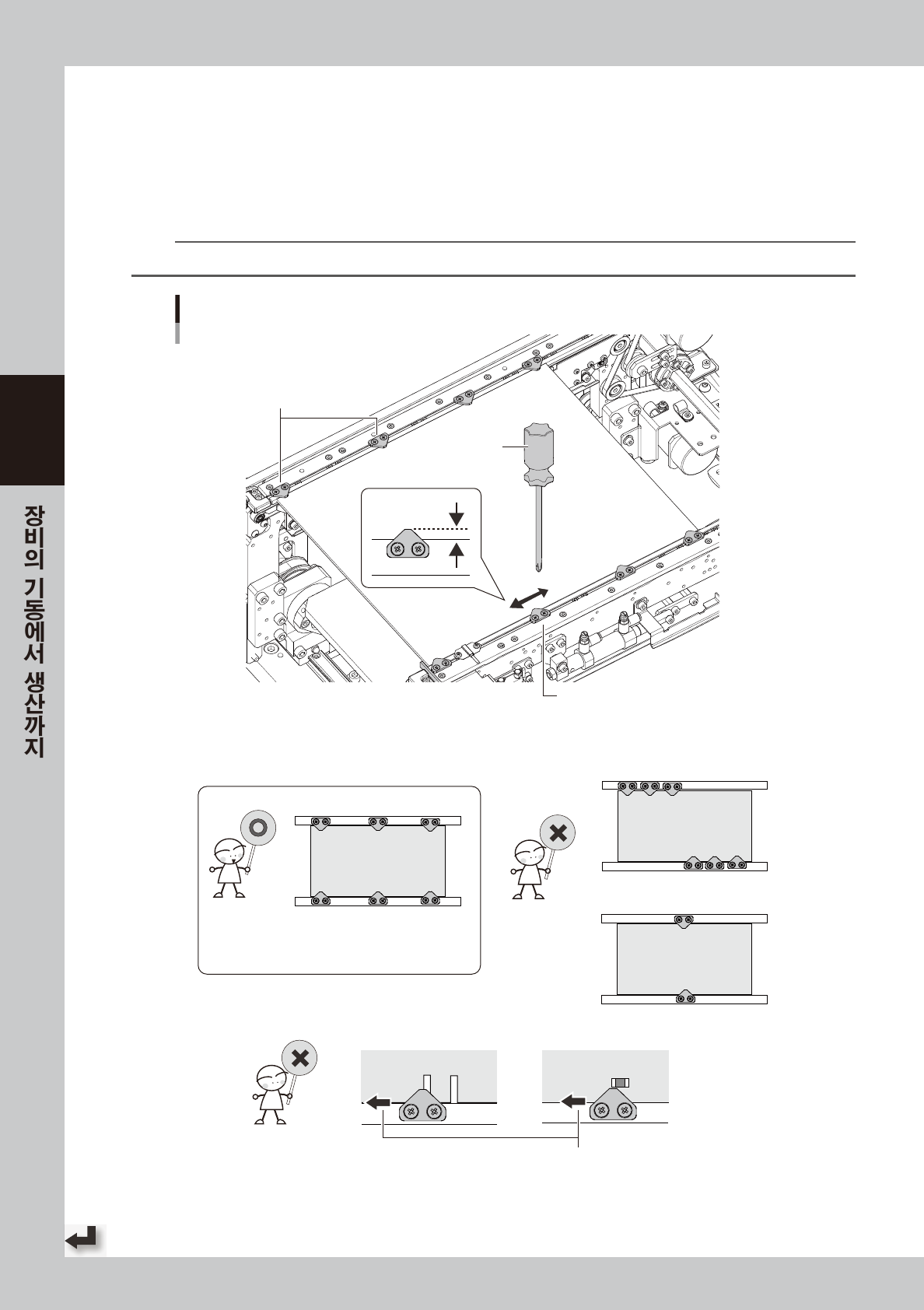 장비의 기동에서 생산까지